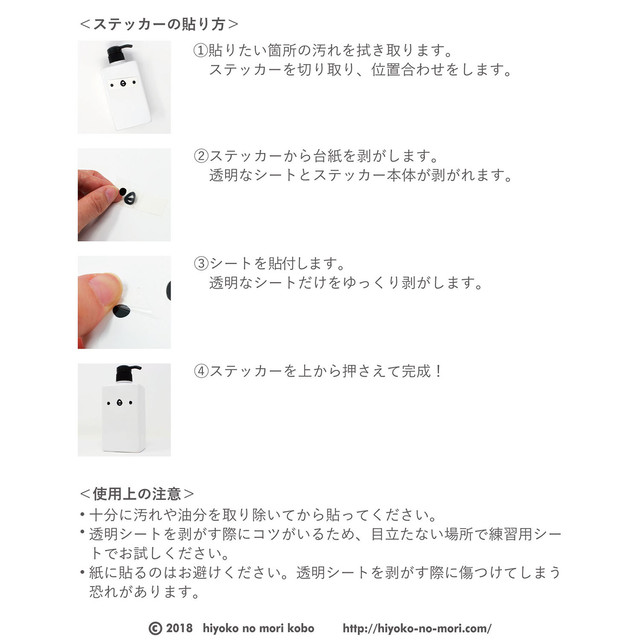 ＜ステッカーの貼り方＞

①貼りたい箇所の汚れを拭き取ります。
ステッカーを切り取り、位置合わせをします。

②ステッカーから台紙を剥がします。
透明なシートとステッカー本体が剥がれます。

③シートを貼付します。
透明なシートだけをゆっくり剥がします。

④ステッカーを上から押さえて完成！

＜使用上の注意＞
・十分に汚れや油分を取り除いてから貼ってください。
・透明シートを剥がす際にコツがいるため、目立たない場所で練習用シートでお試しください。
・紙に貼るのはお避けください。透明シートを剥がす際に傷つけてしまう恐れがあります。

© 2018 hiyoko no mori kobo http://hiyoko-no-mori.com/